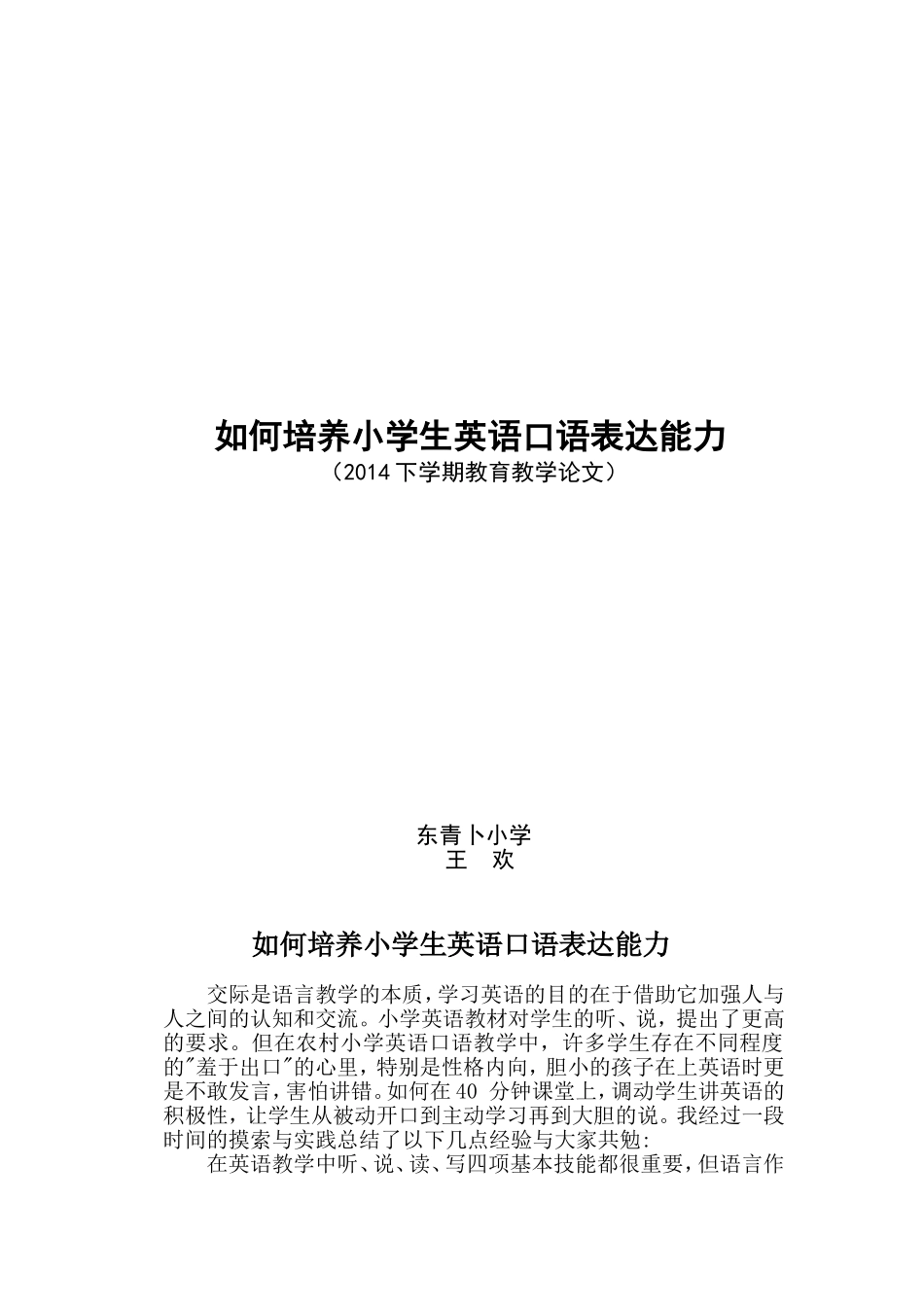 如何培养小学生英语口语表达能力
（2014 下学期教育教学论文）

东青卜小学
王　欢

如何培养小学生英语口语表达能力

交际是语言教学的本质，学习英语的目的在于借助它加强人与人之间的认知和交流。小学英语教材对学生的听、说，提出了更高的要求。但在农村小学英语口语教学中，许多学生存在不同程度的"羞于出口"的心里，特别是性格内向，胆小的孩子在上英语时更是不敢发言，害怕讲错。如何在 40 分钟课堂上，调动学生讲英语的积极性，让学生从被动开口到主动学习再到大胆的说。我经过一段时间的摸索与实践总结了以下几点经验与大家共勉：

在英语教学中听、说、读、写四项基本技能都很重要，但语言作